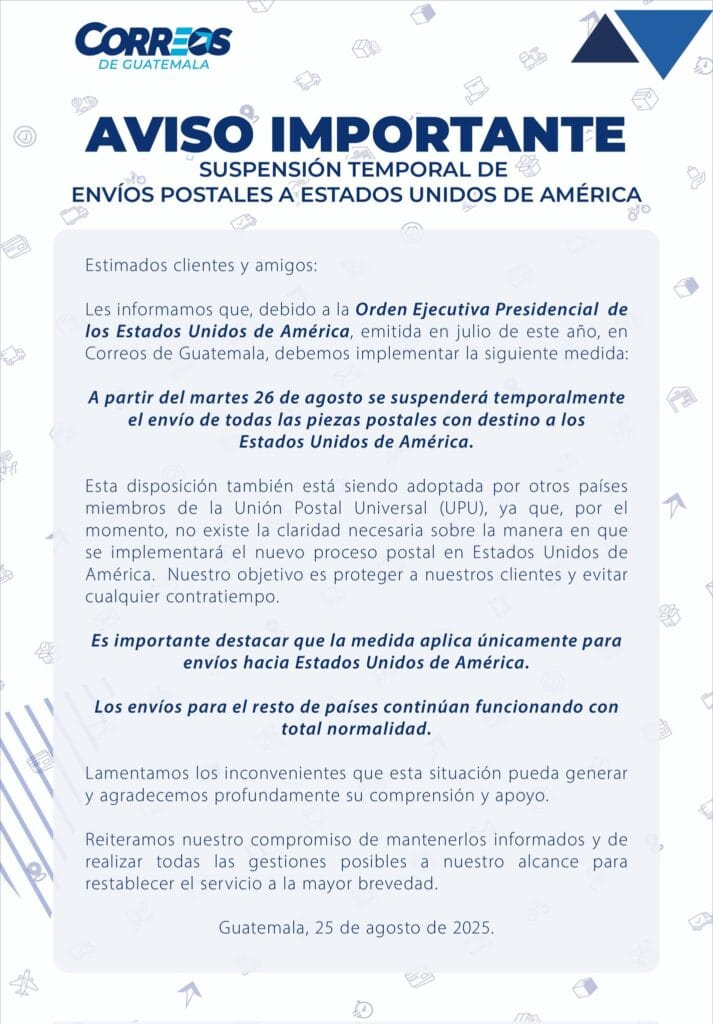 CORREOS
DE GUATEMALA

AVISO IMPORTANTE
SUSPENSIÓN TEMPORAL DE
ENVÍOS POSTALES A ESTADOS UNIDOS DE AMÉRICA

Estimados clientes y amigos:

Les informamos que, debido a la Orden Ejecutiva Presidencial de los Estados Unidos de América, emitida en julio de este año, en Correos de Guatemala, debemos implementar la siguiente medida:

A partir del martes 26 de agosto se suspenderá temporalmente el envío de todas las piezas postales con destino a los Estados Unidos de América.

Esta disposición también está siendo adoptada por otros países miembros de la Unión Postal Universal (UPU), ya que, por el momento, no existe la claridad necesaria sobre la manera en que se implementará el nuevo proceso postal en Estados Unidos de América. Nuestro objetivo es proteger a nuestros clientes y evitar cualquier contratiempo.

Es importante destacar que la medida aplica únicamente para envíos hacia Estados Unidos de América.

Los envíos para el resto de países continúan funcionando con total normalidad.

Lamentamos los inconvenientes que esta situación pueda generar y agradecemos profundamente su comprensión y apoyo.

Reiteramos nuestro compromiso de mantenerlos informados y de realizar todas las gestiones posibles a nuestro alcance para restablecer el servicio a la mayor brevedad.

Guatemala, 25 de agosto de 2025.